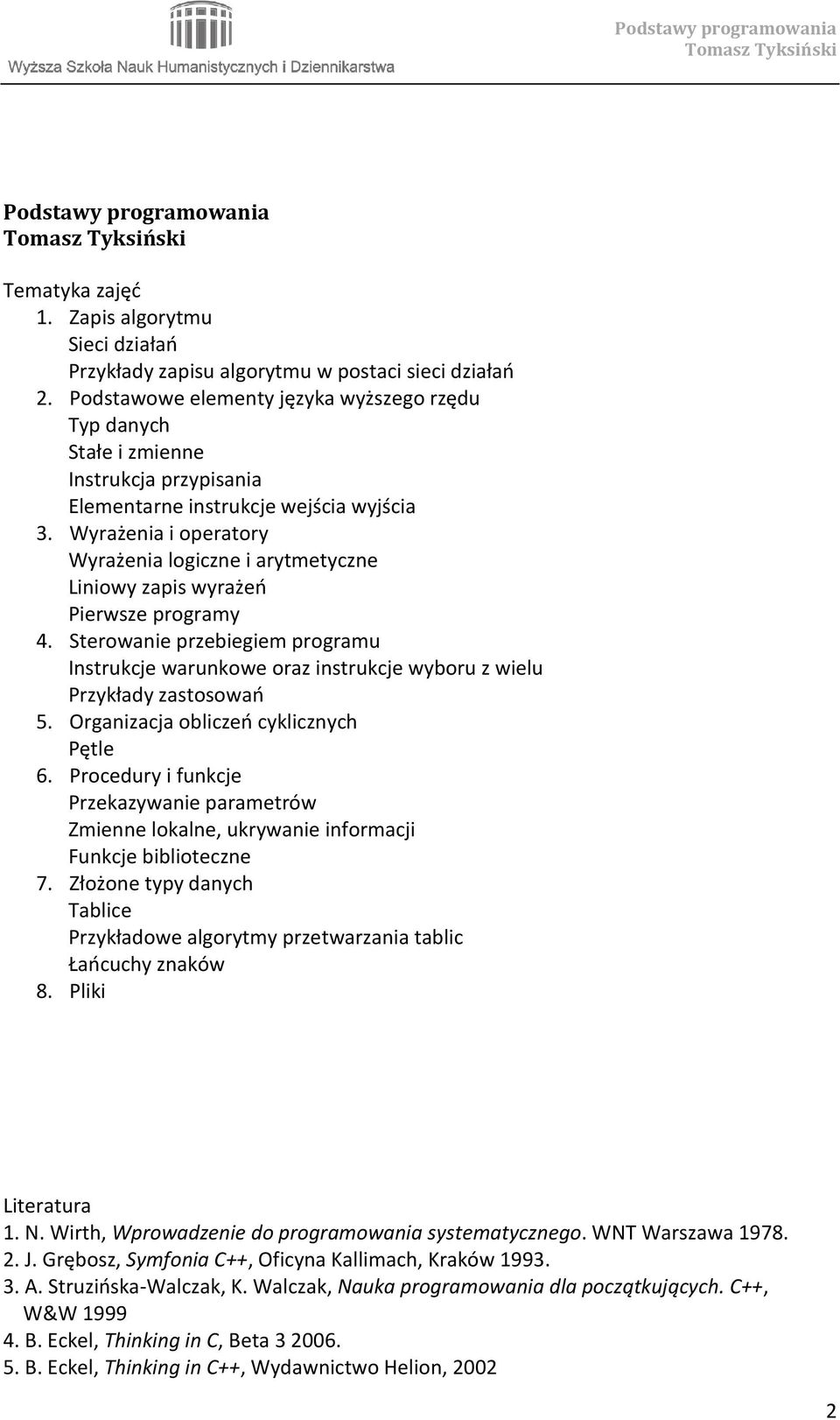 Wyższa Szkoła Nauk Humanistycznych i Dziennikarstwa

Podstawy programowania
Tomasz Tyksiński

Podstawy programowania
Tomasz Tyksiński

Tematyka zajęć
1. Zapis algorytmu
Sieci działań
Przykłady zapisu algorytmu w postaci sieci działań
2. Podstawowe elementy języka wyższego rzędu
Typ danych
Stałe i zmienne
Instrukcja przypisania
Elementarne instrukcje wejścia wyjścia
3. Wyrażenia i operatory
Wyrażenia logiczne i arytmetyczne
Liniowy zapis wyrażeń
Pierwsze programy
4. Sterowanie przebiegiem programu
Instrukcje warunkowe oraz instrukcje wyboru z wielu
Przykłady zastosowań
5. Organizacja obliczeń cyklicznych
Pętle
6. Procedury i funkcje
Przekazywanie parametrów
Zmienne lokalne, ukrywanie informacji
Funkcje biblioteczne
7. Złożone typy danych
Tablice
Przykładowe algorytmy przetwarzania tablic
Łańcuchy znaków
8. Pliki

Literatura
1. N. Wirth, Wprowadzenie do programowania systematycznego. WNT Warszawa 1978.
2. J. Grębosz, Symfonia C++, Oficyna Kallimach, Kraków 1993.
3. A. Struzińska-Walczak, K. Walczak, Nauka programowania dla początkujących. C++, W&W 1999
4. B. Eckel, Thinking in C, Beta 3 2006.
5. B. Eckel, Thinking in C++, Wydawnictwo Helion, 2002

2